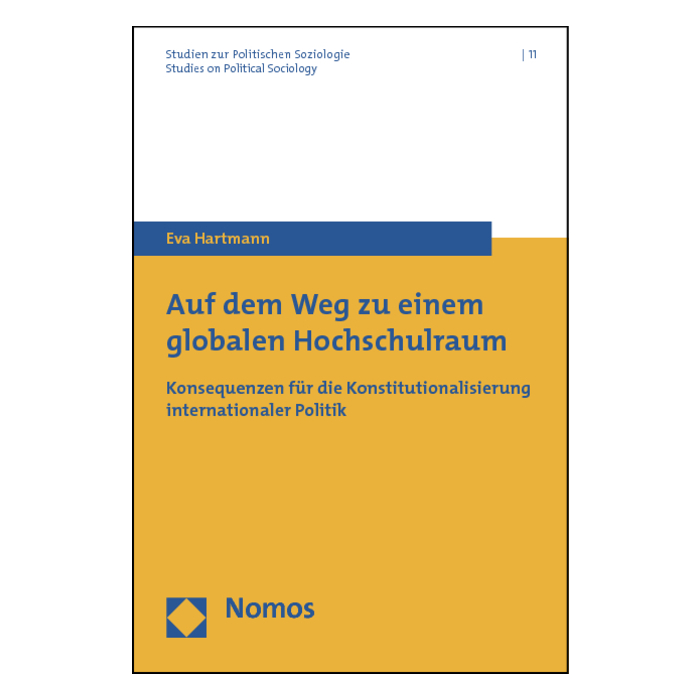 Studien zur Politischen Soziologie
Studies on Political Sociology

| 11

Eva Hartmann

Auf dem Weg zu einem globalen Hochschulraum

Konsequenzen für die Konstitutionalisierung internationaler Politik

Nomos